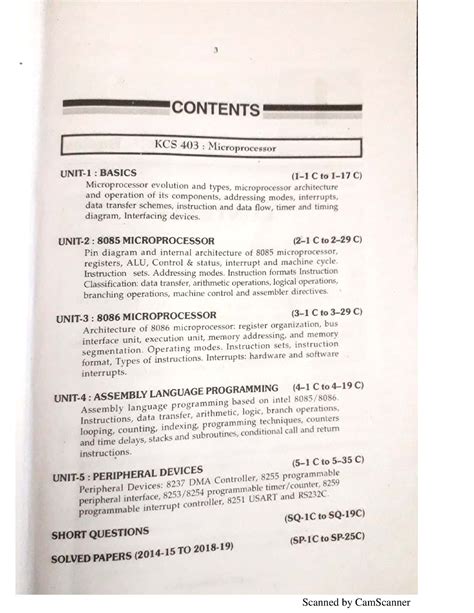 3

CONTENTS

KCS 403 : Microprocessor

UNIT-1 : BASICS (1–1 C to 1–17 C)
Microprocessor evolution and types, microprocessor architecture and operation of its components, addressing modes, interrupts, data transfer schemes, instruction and data flow, timer and timing diagram, Interfacing devices.

UNIT-2 : 8085 MICROPROCESSOR (2–1 C to 2–29 C)
Pin diagram and internal architecture of 8085 microprocessor, registers, ALU, Control & status, interrupt and machine cycle. Instruction sets. Addressing modes. Instruction formats Instruction Classification: data transfer, arithmetic operations, logical operations, branching operations, machine control and assembler directives.

UNIT-3 : 8086 MICROPROCESSOR (3–1 C to 3–29 C)
Architecture of 8086 microprocessor: register organization, bus interface unit, execution unit, memory addressing, and memory segmentation. Operating modes. Instruction sets, instruction format, Types of instructions. Interrupts: hardware and software interrupts.

UNIT-4 : ASSEMBLY LANGUAGE PROGRAMMING (4–1 C to 4–19 C)
Assembly language programming based on intel 8085/8086. Instructions, data transfer, arithmetic, logic, branch operations, looping, counting, indexing, programming techniques, counters and time delays, stacks and subroutines, conditional call and return instructions.

UNIT-5 : PERIPHERAL DEVICES (5–1 C to 5–35 C)
Peripheral Devices: 8237 DMA Controller, 8255 programmable peripheral interface, 8253/8254 programmable timer/counter, 8259 programmable interrupt controller, 8251 USART and RS232C.

SHORT QUESTIONS (SQ-1C to SQ-19C)

SOLVED PAPERS (2014-15 TO 2018-19) (SP-1C to SP-25C)

Scanned by CamScanner